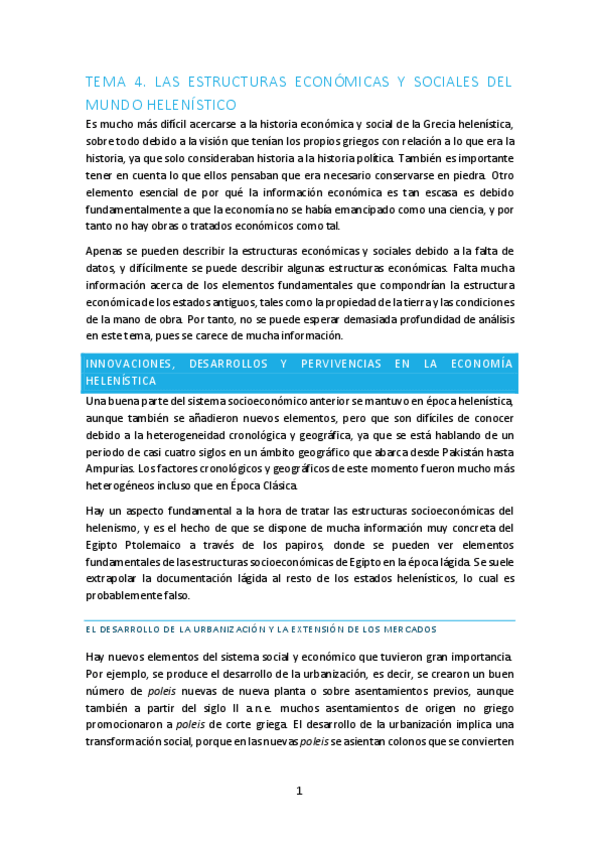 TEMA 4. LAS ESTRUCTURAS ECONÓMICAS Y SOCIALES DEL MUNDO HELENÍSTICO

Es mucho más difícil acercarse a la historia económica y social de la Grecia helenística, sobre todo debido a la visión que tenían los propios griegos con relación a lo que era la historia, ya que solo consideraban historia a la historia política. También es importante tener en cuenta lo que ellos pensaban que era necesario conservarse en piedra. Otro elemento esencial de por qué la información económica es tan escasa es debido fundamentalmente a que la economía no se había emancipado como una ciencia, y por tanto no hay obras o tratados económicos como tal.

Apenas se pueden describir la estructuras económicas y sociales debido a la falta de datos, y difícilmente se puede describir algunas estructuras económicas. Falta mucha información acerca de los elementos fundamentales que compondrían la estructura económica de los estados antiguos, tales como la propiedad de la tierra y las condiciones de la mano de obra. Por tanto, no se puede esperar demasiada profundidad de análisis en este tema, pues se carece de mucha información.

INNOVACIONES, DESARROLLOS Y PERVIVENCIAS EN LA ECONOMÍA HELENÍSTICA

Una buena parte del sistema socioeconómico anterior se mantuvo en época helenística, aunque también se añadieron nuevos elementos, pero que son difíciles de conocer debido a la heterogeneidad cronológica y geográfica, ya que se está hablando de un periodo de casi cuatro siglos en un ámbito geográfico que abarca desde Pakistán hasta Ampurias. Los factores cronológicos y geográficos de este momento fueron mucho más heterogéneos incluso que en Época Clásica.

Hay un aspecto fundamental a la hora de tratar las estructuras socioeconómicas del helenismo, y es el hecho de que se dispone de mucha información muy concreta del Egipto Ptolemaico a través de los papiros, donde se pueden ver elementos fundamentales de las estructuras socioeconómicas de Egipto en la época lágida. Se suele extrapolar la documentación lágida al resto de los estados helenísticos, lo cual es probablemente falso.

EL DESARROLLO DE LA URBANIZACIÓN Y LA EXTENSIÓN DE LOS MERCADOS

Hay nuevos elementos del sistema social y económico que tuvieron gran importancia. Por ejemplo, se produce el desarrollo de la urbanización, es decir, se crearon un buen número de poleis nuevas de nueva planta o sobre asentamientos previos, aunque también a partir del siglo II a.n.e. muchos asentamientos de origen no griego promocionaron a poleis de corte griega. El desarrollo de la urbanización implica una transformación social, porque en las nuevas poleis se asientan colonos que se convierten

1